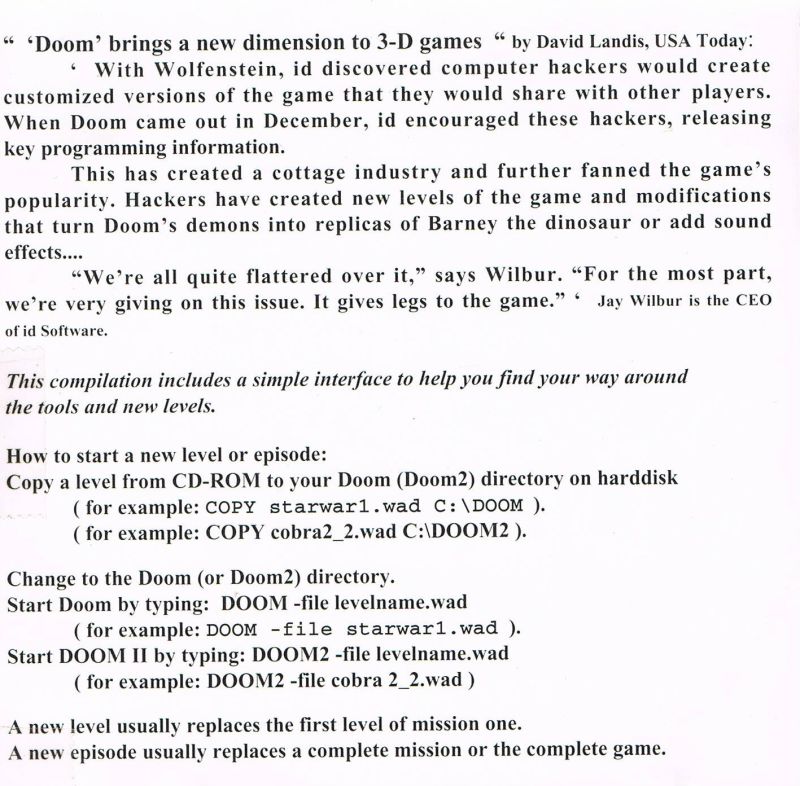 “ ‘Doom’ brings a new dimension to 3-D games “ by David Landis, USA Today:

‘ With Wolfenstein, id discovered computer hackers would create customized versions of the game that they would share with other players. When Doom came out in December, id encouraged these hackers, releasing key programming information.

This has created a cottage industry and further fanned the game’s popularity. Hackers have created new levels of the game and modifications that turn Doom’s demons into replicas of Barney the dinosaur or add sound effects....

“We’re all quite flattered over it,” says Wilbur. “For the most part, we’re very giving on this issue. It gives legs to the game.” ‘ Jay Wilbur is the CEO of id Software.

This compilation includes a simple interface to help you find your way around the tools and new levels.

How to start a new level or episode:
Copy a level from CD-ROM to your Doom (Doom2) directory on harddisk
( for example: COPY starwar1.wad C:\DOOM ).
( for example: COPY cobra2_2.wad C:\DOOM2 ).

Change to the Doom (or Doom2) directory.
Start Doom by typing: DOOM -file levelname.wad
( for example: DOOM -file starwar1.wad ).
Start DOOM II by typing: DOOM2 -file levelname.wad
( for example: DOOM2 -file cobra 2_2.wad )

A new level usually replaces the first level of mission one.
A new episode usually replaces a complete mission or the complete game.